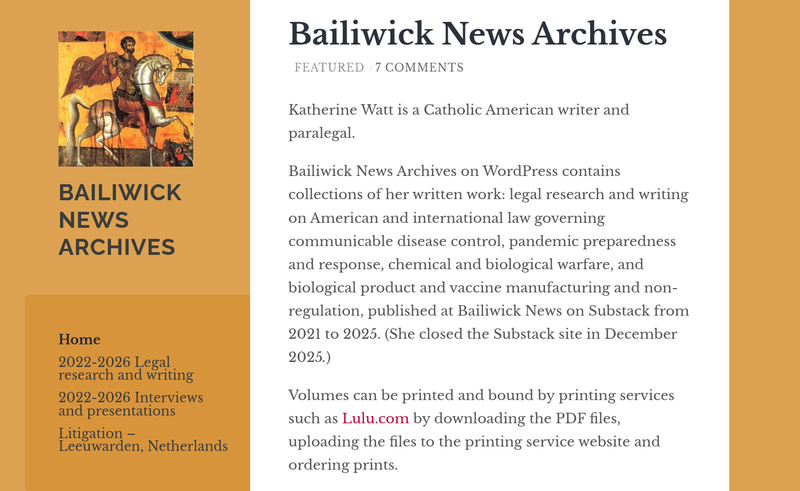 BAILIWICK NEWS ARCHIVES

Home

2022-2026 Legal research and writing

2022-2026 Interviews and presentations

Litigation – Leeuwarden, Netherlands

Bailiwick News Archives

FEATURED / 7 COMMENTS

Katherine Watt is a Catholic American writer and paralegal.

Bailiwick News Archives on WordPress contains collections of her written work: legal research and writing on American and international law governing communicable disease control, pandemic preparedness and response, chemical and biological warfare, and biological product and vaccine manufacturing and non-regulation, published at Bailiwick News on Substack from 2021 to 2025. (She closed the Substack site in December 2025.)

Volumes can be printed and bound by printing services such as Lulu.com by downloading the PDF files, uploading the files to the printing service website and ordering prints.